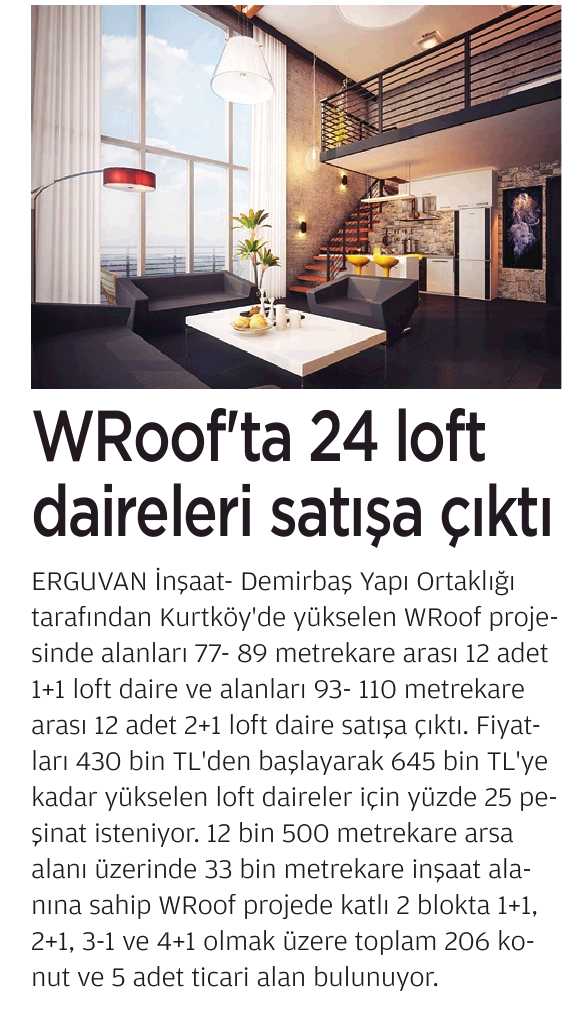 WRoof'ta 24 loft daireleri satışa çıktı

ERGUVAN İnşaat- Demirbaş Yapı Ortaklığı tarafından Kurtköy'de yükselen WRoof projesinde alanları 77- 89 metrekare arası 12 adet 1+1 loft daire ve alanları 93- 110 metrekare arası 12 adet 2+1 loft daire satışa çıktı. Fiyatları 430 bin TL'den başlayarak 645 bin TL'ye kadar yükselen loft daireler için yüzde 25 peşinat isteniyor. 12 bin 500 metrekare arsa alanı üzerinde 33 bin metrekare inşaat alanına sahip WRoof projede katlı 2 blokta 1+1, 2+1, 3-1 ve 4+1 olmak üzere toplam 206 konut ve 5 adet ticari alan bulunuyor.